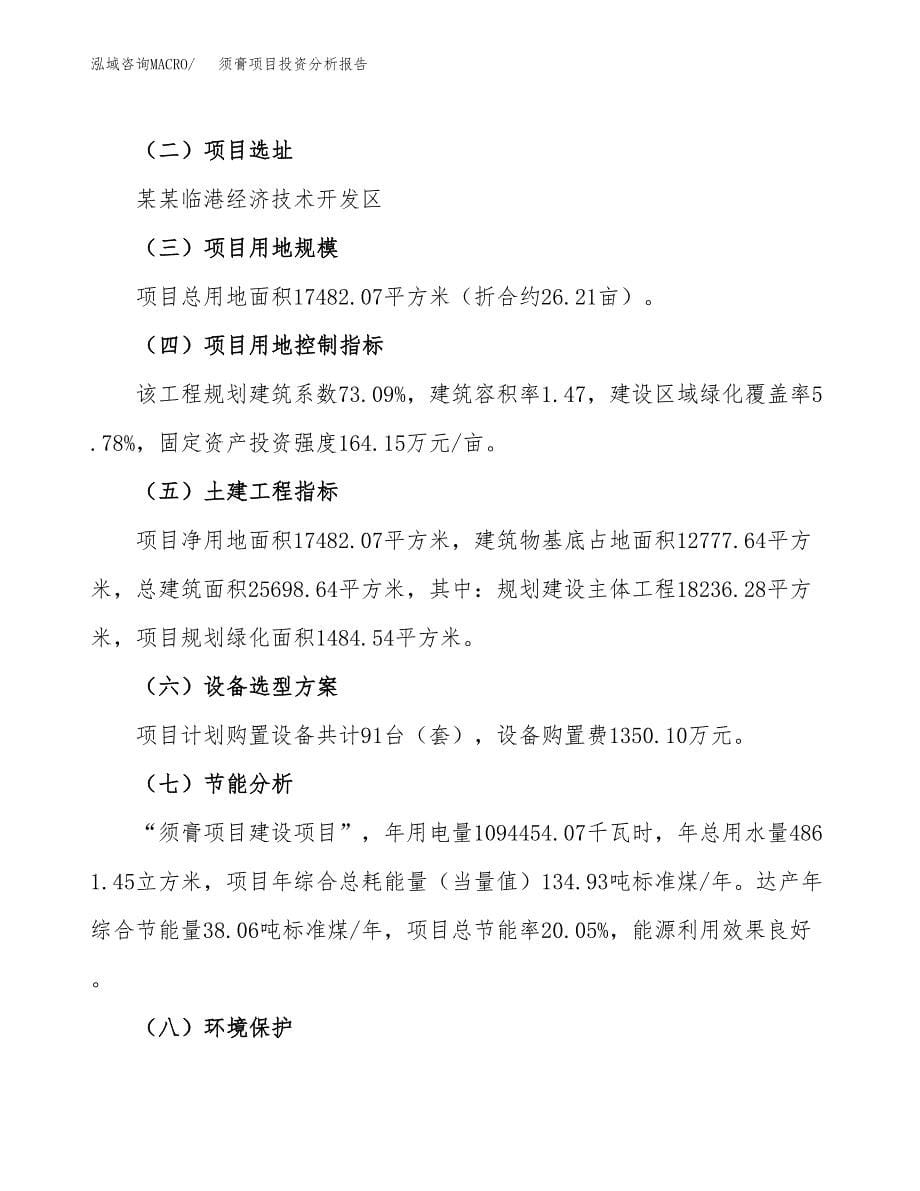 泓域咨询MACRO/　须膏项目投资分析报告

（二）项目选址

某某临港经济技术开发区

（三）项目用地规模

项目总用地面积17482.07平方米（折合约26.21亩）。

（四）项目用地控制指标

该工程规划建筑系数73.09%，建筑容积率1.47，建设区域绿化覆盖率5.78%，固定资产投资强度164.15万元/亩。

（五）土建工程指标

项目净用地面积17482.07平方米，建筑物基底占地面积12777.64平方米，总建筑面积25698.64平方米，其中：规划建设主体工程18236.28平方米，项目规划绿化面积1484.54平方米。

（六）设备选型方案

项目计划购置设备共计91台（套），设备购置费1350.10万元。

（七）节能分析

“须膏项目建设项目”，年用电量1094454.07千瓦时，年总用水量4861.45立方米，项目年综合总耗能量（当量值）134.93吨标准煤/年。达产年综合节能量38.06吨标准煤/年，项目总节能率20.05%，能源利用效果良好。

（八）环境保护